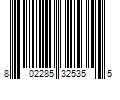 8 02285 32535 5